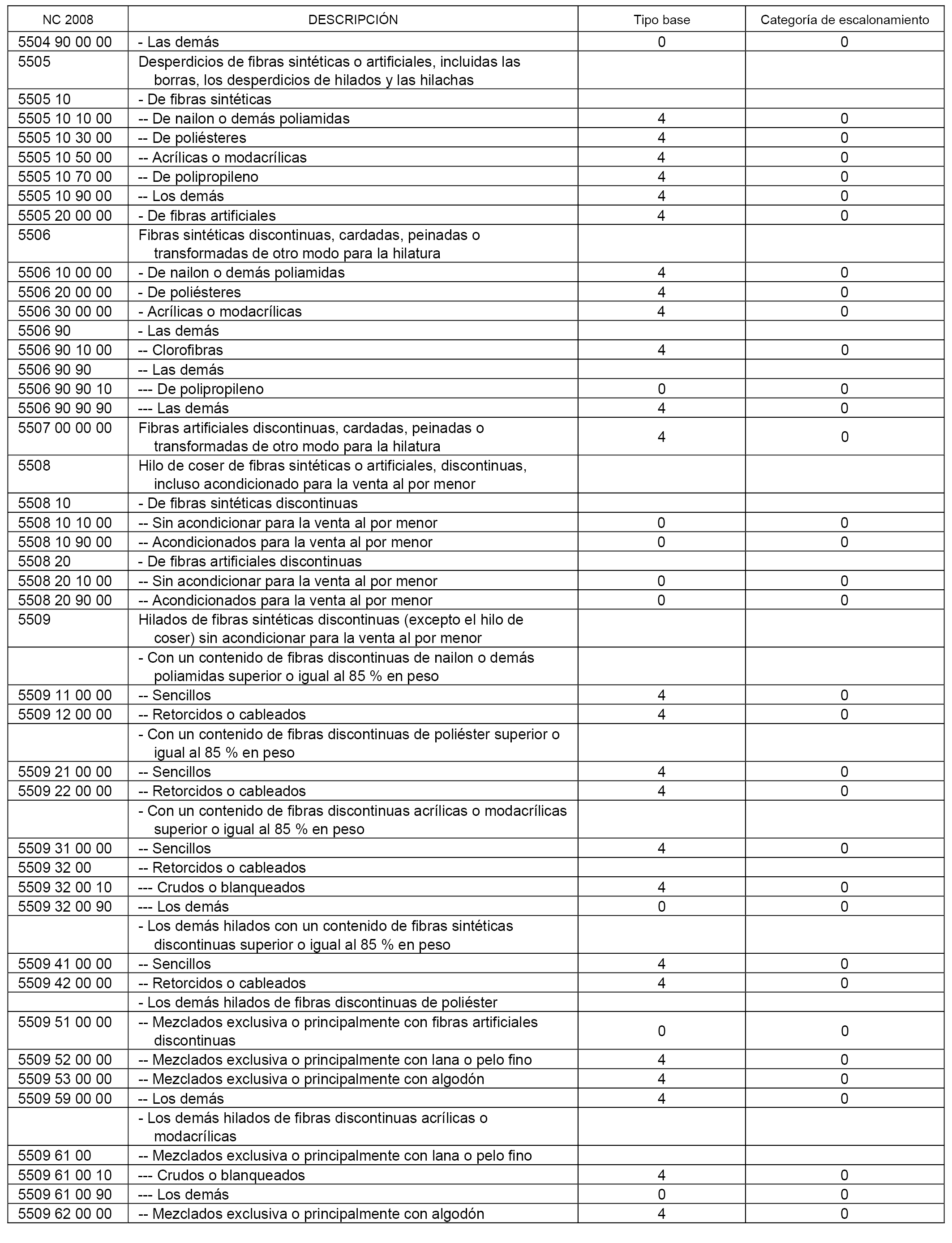 | NC 2008 | DESCRIPCIÓN | Tipo base | Categoría de escalonamiento |
|---|---|---|---|
| 5504 90 00 00 | - Las demás | 0 | 0 |
| 5505 | Desperdicios de fibras sintéticas o artificiales, incluidas las borras, los desperdicios de hilados y las hilachas | | |
| 5505 10 | - De fibras sintéticas | | |
| 5505 10 10 00 | -- De nailon o demás poliamidas | 4 | 0 |
| 5505 10 30 00 | -- De poliésteres | 4 | 0 |
| 5505 10 50 00 | -- Acrílicas o modacrílicas | 4 | 0 |
| 5505 10 70 00 | -- De polipropileno | 4 | 0 |
| 5505 10 90 00 | -- Los demás | 4 | 0 |
| 5505 20 00 00 | - De fibras artificiales | 4 | 0 |
| 5506 | Fibras sintéticas discontinuas, cardadas, peinadas o transformadas de otro modo para la hilatura | | |
| 5506 10 00 00 | - De nailon o demás poliamidas | 4 | 0 |
| 5506 20 00 00 | - De poliésteres | 4 | 0 |
| 5506 30 00 00 | - Acrílicas o modacrílicas | 4 | 0 |
| 5506 90 | - Las demás | | |
| 5506 90 10 00 | -- Clorofibras | 4 | 0 |
| 5506 90 90 | -- Las demás | | |
| 5506 90 90 10 | --- De polipropileno | 0 | 0 |
| 5506 90 90 90 | --- Las demás | 4 | 0 |
| 5507 00 00 00 | Fibras artificiales discontinuas, cardadas, peinadas o transformadas de otro modo para la hilatura | 4 | 0 |
| 5508 | Hilo de coser de fibras sintéticas o artificiales, discontinuas, incluso acondicionado para la venta al por menor | | |
| 5508 10 | - De fibras sintéticas discontinuas | | |
| 5508 10 10 00 | -- Sin acondicionar para la venta al por menor | 0 | 0 |
| 5508 10 90 00 | -- Acondicionados para la venta al por menor | 0 | 0 |
| 5508 20 | - De fibras artificiales discontinuas | | |
| 5508 20 10 00 | -- Sin acondicionar para la venta al por menor | 0 | 0 |
| 5508 20 90 00 | -- Acondicionados para la venta al por menor | 0 | 0 |
| 5509 | Hilados de fibras sintéticas discontinuas (excepto el hilo de coser) sin acondicionar para la venta al por menor | | |
| | - Con un contenido de fibras discontinuas de nailon o demás poliamidas superior o igual al 85 % en peso | | |
| 5509 11 00 00 | -- Sencillos | 4 | 0 |
| 5509 12 00 00 | -- Retorcidos o cableados | 4 | 0 |
| | - Con un contenido de fibras discontinuas de poliéster superior o igual al 85 % en peso | | |
| 5509 21 00 00 | -- Sencillos | 4 | 0 |
| 5509 22 00 00 | -- Retorcidos o cableados | 4 | 0 |
| | - Con un contenido de fibras discontinuas acrílicas o modacrílicas superior o igual al 85 % en peso | | |
| 5509 31 00 00 | -- Sencillos | 4 | 0 |
| 5509 32 00 | -- Retorcidos o cableados | | |
| 5509 32 00 10 | --- Crudos o blanqueados | 4 | 0 |
| 5509 32 00 90 | --- Los demás | 0 | 0 |
| | - Los demás hilados con un contenido de fibras sintéticas discontinuas superior o igual al 85 % en peso | | |
| 5509 41 00 00 | -- Sencillos | 4 | 0 |
| 5509 42 00 00 | -- Retorcidos o cableados | 4 | 0 |
| | - Los demás hilados de fibras discontinuas de poliéster | | |
| 5509 51 00 00 | -- Mezclados exclusiva o principalmente con fibras artificiales discontinuas | 0 | 0 |
| 5509 52 00 00 | -- Mezclados exclusiva o principalmente con lana o pelo fino | 4 | 0 |
| 5509 53 00 00 | -- Mezclados exclusiva o principalmente con algodón | 4 | 0 |
| 5509 59 00 00 | -- Los demás | 4 | 0 |
| | - Los demás hilados de fibras discontinuas acrílicas o modacrílicas | | |
| 5509 61 00 | -- Mezclados exclusiva o principalmente con lana o pelo fino | | |
| 5509 61 00 10 | --- Crudos o blanqueados | 4 | 0 |
| 5509 61 00 90 | --- Los demás | 0 | 0 |
| 5509 62 00 00 | -- Mezclados exclusiva o principalmente con algodón | 4 | 0 |